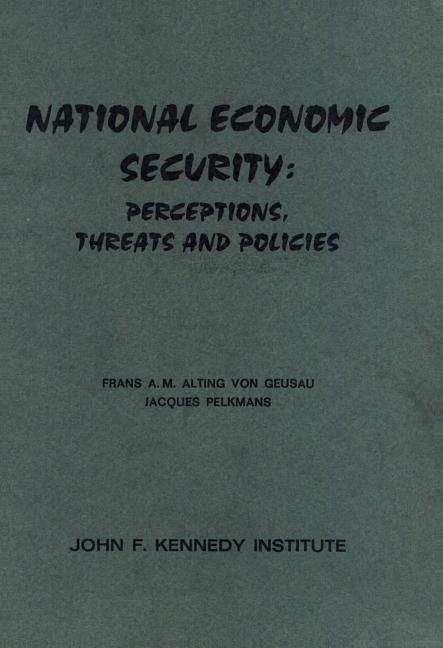 NATIONAL ECONOMIC SECURITY:
PERCEPTIONS, THREATS AND POLICIES

FRANS A.M. ALTING VON GEUSAU
JACQUES PELKMANS

JOHN F. KENNEDY INSTITUTE